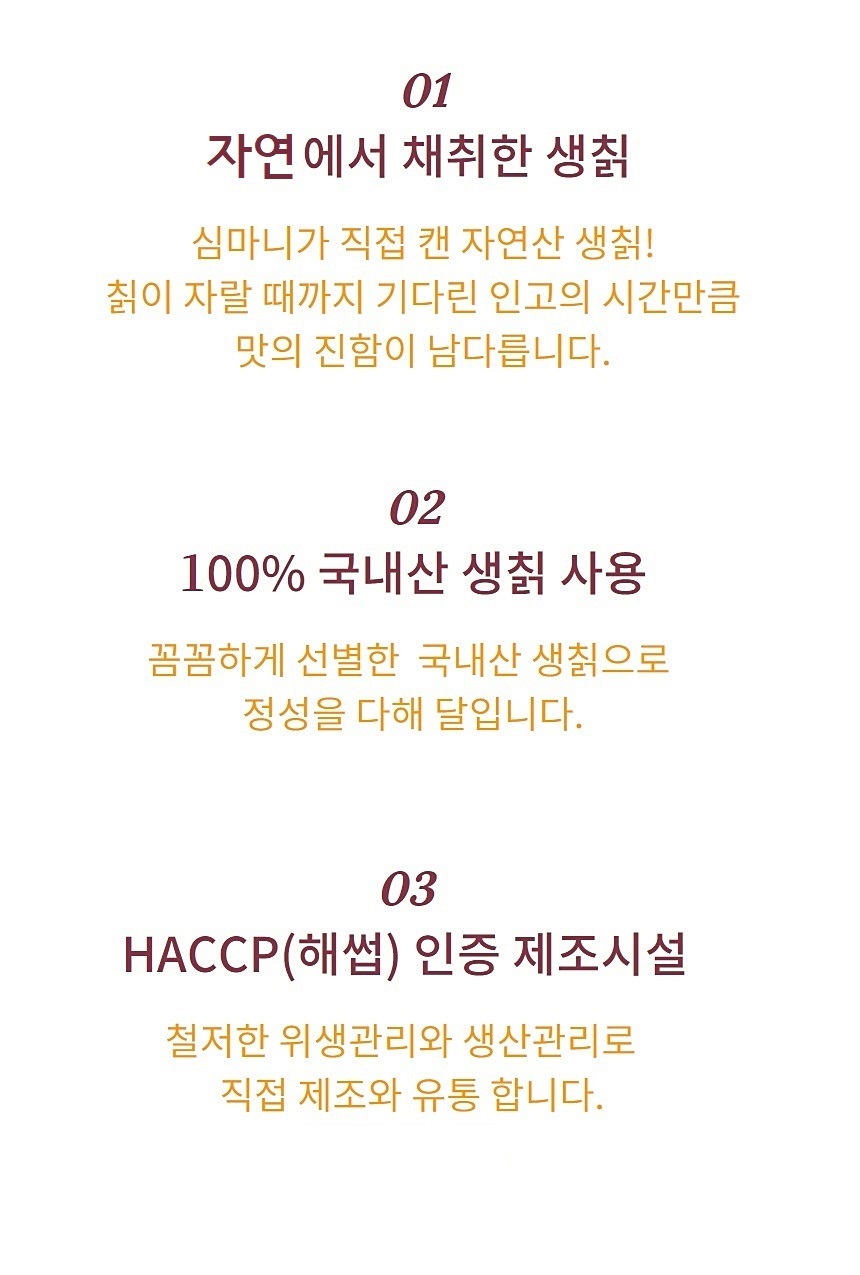 01
자연에서 채취한 생칡

심마니가 직접 캔 자연산 생칡!
칡이 자랄 때까지 기다린 인고의 시간만큼
맛의 진함이 남다릅니다.

02
100% 국내산 생칡 사용

꼼꼼하게 선별한 국내산 생칡으로
정성을 다해 달입니다.

03
HACCP(해썹) 인증 제조시설

철저한 위생관리와 생산관리로
직접 제조와 유통 합니다.